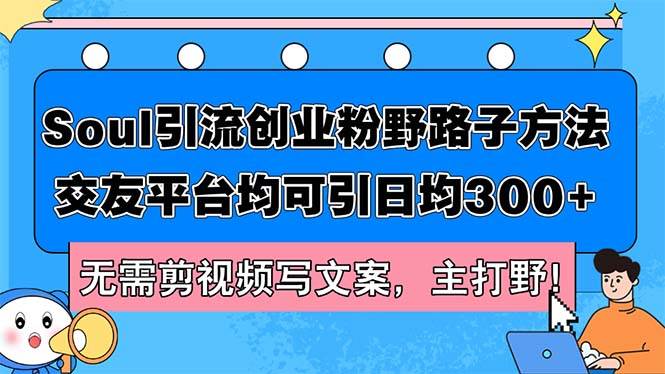 Soul引流创业粉野路子方法
交友平台均可引日均300+

无需剪视频写文案，主打野!